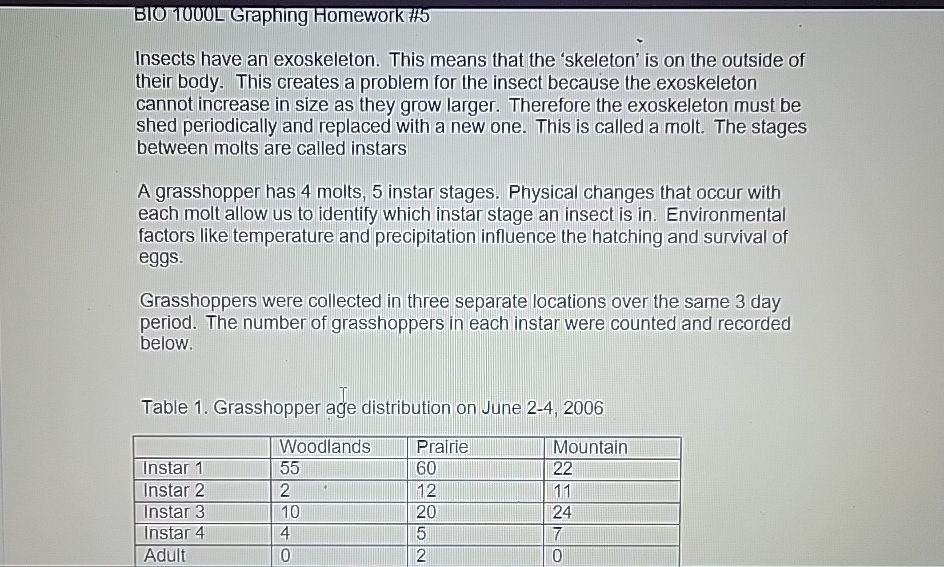 BIO 1000L Graphing Homework #5

Insects have an exoskeleton. This means that the 'skeleton' is on the outside of their body. This creates a problem for the insect because the exoskeleton cannot increase in size as they grow larger. Therefore the exoskeleton must be shed periodically and replaced with a new one. This is called a molt. The stages between molts are called instars

A grasshopper has 4 molts, 5 instar stages. Physical changes that occur with each molt allow us to identify which instar stage an insect is in. Environmental factors like temperature and precipitation influence the hatching and survival of eggs.

Grasshoppers were collected in three separate locations over the same 3 day period. The number of grasshoppers in each instar were counted and recorded below.

Table 1. Grasshopper age distribution on June 2-4, 2006

| | Woodlands | Prairie | Mountain |
|---|---|---|---|
| Instar 1 | 55 | 60 | 22 |
| Instar 2 | 2 | 12 | 11 |
| Instar 3 | 10 | 20 | 24 |
| Instar 4 | 4 | 5 | 7 |
| Adult | 0 | 2 | 0 |